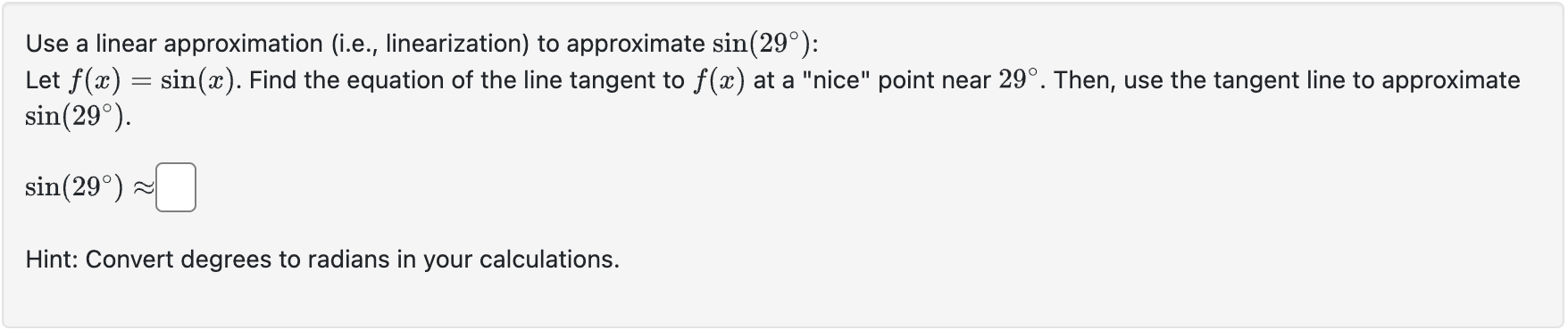 Use a linear approximation (i.e., linearization) to approximate $\sin(29^\circ)$:
Let $f(x) = \sin(x)$. Find the equation of the line tangent to $f(x)$ at a "nice" point near $29^\circ$. Then, use the tangent line to approximate $\sin(29^\circ)$.

$\sin(29^\circ) \approx$

Hint: Convert degrees to radians in your calculations.